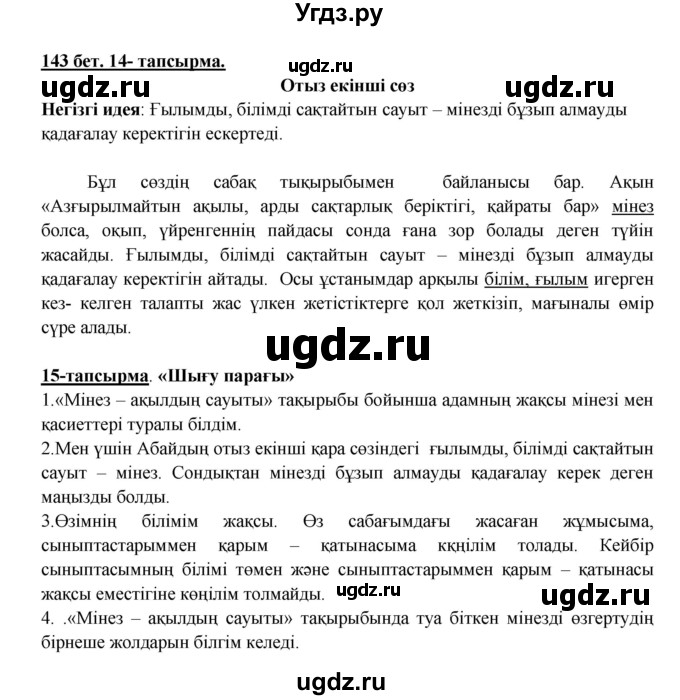 Угдз.ру

143 бет. 14- тапсырма.

ugdz.ru

ugdz.ru Отыз екінші сөз ugdz.ru

Негізгі идея: Ғылымды, білімді сақтайтын сауыт – мінезді бұзып алмауды қадағалау керектігін ескертеді.

Бұл сөздің сабақ тықырыбымен байланысы бар. Ақын «Азғырылмайтын ақылы, арды сақтарлық беріктігі, қайраты бар» мінез болса, оқып, үйренгеннің пайдасы сонда ғана зор болады деген түйін жасайды. Ғылымды, білімді сақтайтын сауыт – мінезді бұзып алмауды қадағалау керектігін айтады. Осы ұстанымдар арқылы білім, ғылым игерген кез- келген талапты жас үлкен жетістіктерге қол жеткізіп, мағыналы өмір сүре алады.

ugdz.ru

15-тапсырма. «Шығу парағы»

1.«Мінез – ақылдың сауыты» тақырыбы бойынша адамның жақсы мінезі мен қасиеттері туралы білдім.

2.Мен үшін Абайдың отыз екінші қара сөзіндегі ғылымды, білімді сақтайтын сауыт – мінез. Сондықтан мінезді бұзып алмауды қадағалау керек деген маңызды болды.

3.Өзімнің білімім жақсы. Өз сабағымдағы жасаған жұмысыма, сыныптастарыммен қарым – қатынасыма кқңілім толады. Кейбір сыныптасымның білімі төмен және сыныптастарыммен қарым – қатынасы жақсы еместігіне көңілім толмайды. ugdz.ru

ugdz.ru

4. .«Мінез – ақылдың сауыты» тақырыбында туа біткен мінезді өзгертудің бірнеше жолдарын білгім келеді.

ugdz.ru